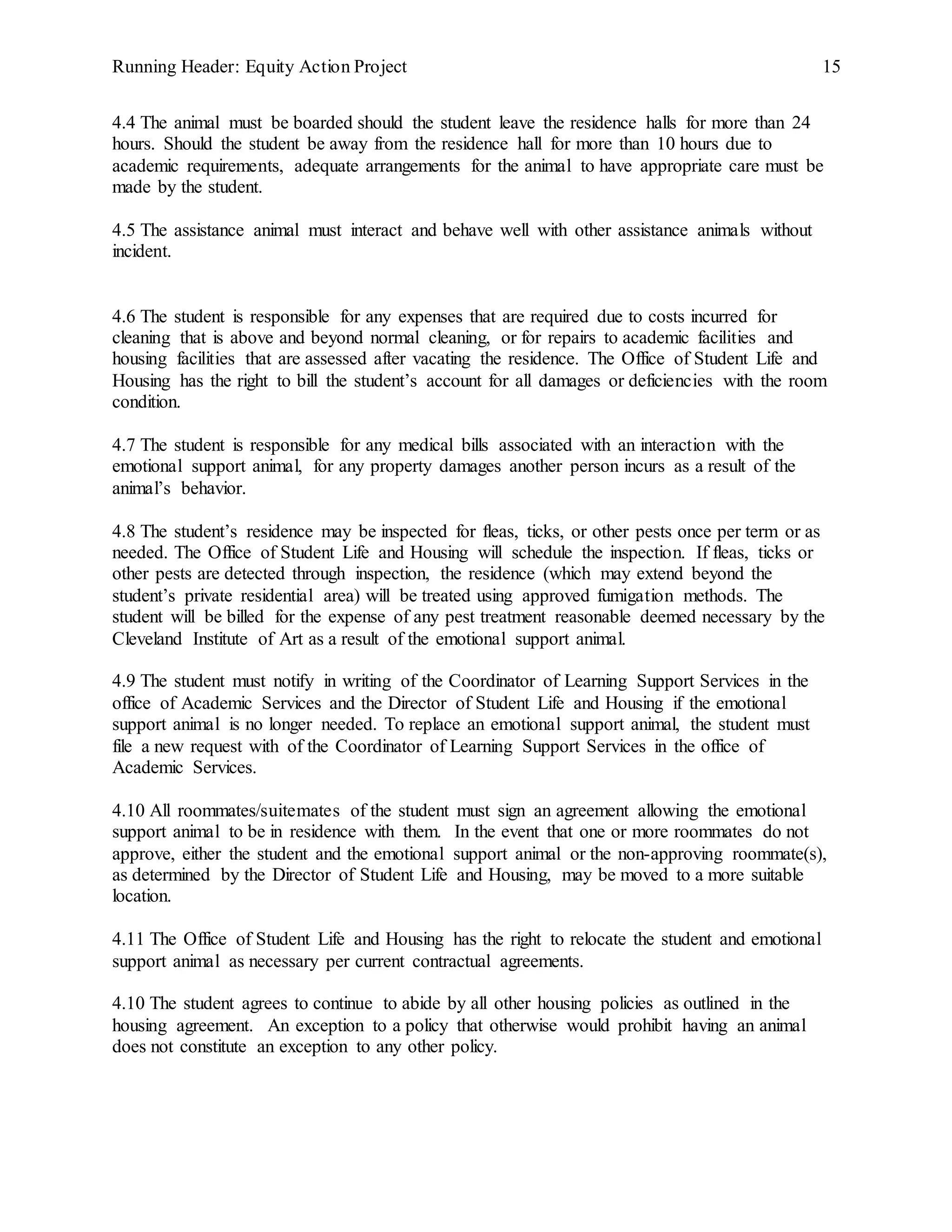 Running Header: Equity Action Project 15

4.4 The animal must be boarded should the student leave the residence halls for more than 24 hours. Should the student be away from the residence hall for more than 10 hours due to academic requirements, adequate arrangements for the animal to have appropriate care must be made by the student.

4.5 The assistance animal must interact and behave well with other assistance animals without incident.

4.6 The student is responsible for any expenses that are required due to costs incurred for cleaning that is above and beyond normal cleaning, or for repairs to academic facilities and housing facilities that are assessed after vacating the residence. The Office of Student Life and Housing has the right to bill the student's account for all damages or deficiencies with the room condition.

4.7 The student is responsible for any medical bills associated with an interaction with the emotional support animal, for any property damages another person incurs as a result of the animal's behavior.

4.8 The student's residence may be inspected for fleas, ticks, or other pests once per term or as needed. The Office of Student Life and Housing will schedule the inspection. If fleas, ticks or other pests are detected through inspection, the residence (which may extend beyond the student's private residential area) will be treated using approved fumigation methods. The student will be billed for the expense of any pest treatment reasonable deemed necessary by the Cleveland Institute of Art as a result of the emotional support animal.

4.9 The student must notify in writing of the Coordinator of Learning Support Services in the office of Academic Services and the Director of Student Life and Housing if the emotional support animal is no longer needed. To replace an emotional support animal, the student must file a new request with of the Coordinator of Learning Support Services in the office of Academic Services.

4.10 All roommates/suitemates of the student must sign an agreement allowing the emotional support animal to be in residence with them. In the event that one or more roommates do not approve, either the student and the emotional support animal or the non-approving roommate(s), as determined by the Director of Student Life and Housing, may be moved to a more suitable location.

4.11 The Office of Student Life and Housing has the right to relocate the student and emotional support animal as necessary per current contractual agreements.

4.10 The student agrees to continue to abide by all other housing policies as outlined in the housing agreement. An exception to a policy that otherwise would prohibit having an animal does not constitute an exception to any other policy.